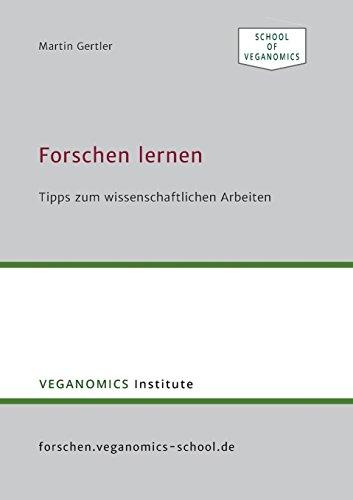 Martin Gertler

SCHOOL
OF
VEGANOMICS

Forschen lernen

Tipps zum wissenschaftlichen Arbeiten

VEGANOMICS Institute

forschen.veganomics-school.de